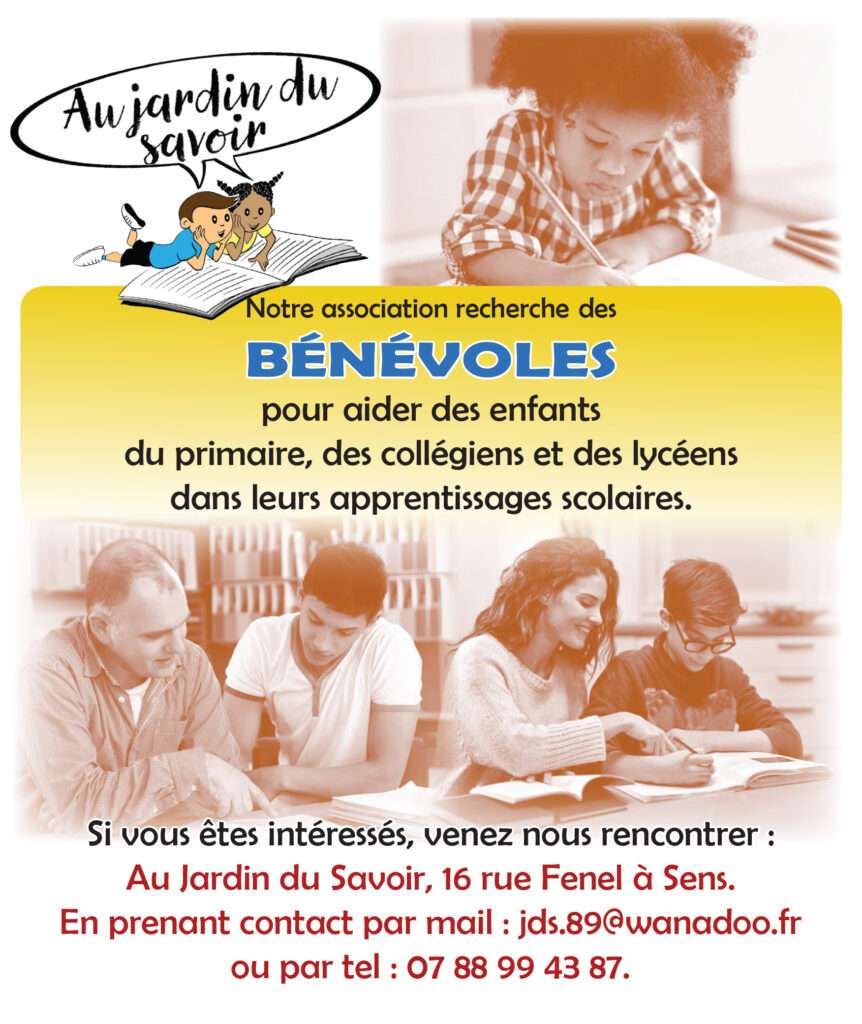 Au jardin du savoir

Notre association recherche des

BÉNÉVOLES

pour aider des enfants
du primaire, des collégiens et des lycéens
dans leurs apprentissages scolaires.

Si vous êtes intéressés, venez nous rencontrer :
Au Jardin du Savoir, 16 rue Fenel à Sens.
En prenant contact par mail : jds.89@wanadoo.fr
ou par tel : 07 88 99 43 87.